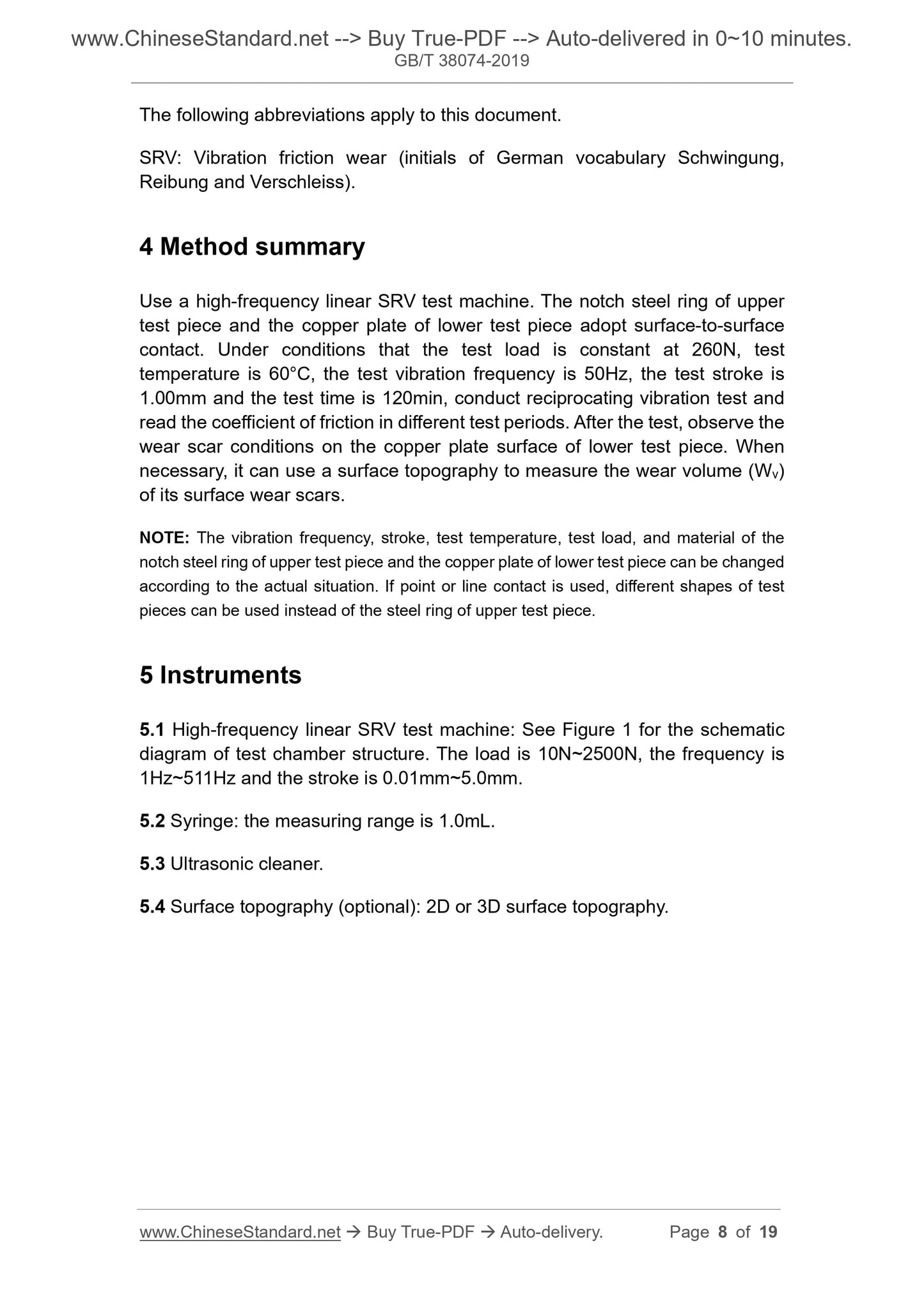 www.ChineseStandard.net --> Buy True-PDF --> Auto-delivered in 0~10 minutes.
GB/T 38074-2019

The following abbreviations apply to this document.

SRV: Vibration friction wear (initials of German vocabulary Schwingung, Reibung and Verschleiss).

4 Method summary

Use a high-frequency linear SRV test machine. The notch steel ring of upper test piece and the copper plate of lower test piece adopt surface-to-surface contact. Under conditions that the test load is constant at 260N, test temperature is 60°C, the test vibration frequency is 50Hz, the test stroke is 1.00mm and the test time is 120min, conduct reciprocating vibration test and read the coefficient of friction in different test periods. After the test, observe the wear scar conditions on the copper plate surface of lower test piece. When necessary, it can use a surface topography to measure the wear volume ($W_v$) of its surface wear scars.

NOTE: The vibration frequency, stroke, test temperature, test load, and material of the notch steel ring of upper test piece and the copper plate of lower test piece can be changed according to the actual situation. If point or line contact is used, different shapes of test pieces can be used instead of the steel ring of upper test piece.

5 Instruments

5.1 High-frequency linear SRV test machine: See Figure 1 for the schematic diagram of test chamber structure. The load is 10N~2500N, the frequency is 1Hz~511Hz and the stroke is 0.01mm~5.0mm.

5.2 Syringe: the measuring range is 1.0mL.

5.3 Ultrasonic cleaner.

5.4 Surface topography (optional): 2D or 3D surface topography.

www.ChineseStandard.net → Buy True-PDF → Auto-delivery. Page 8 of 19